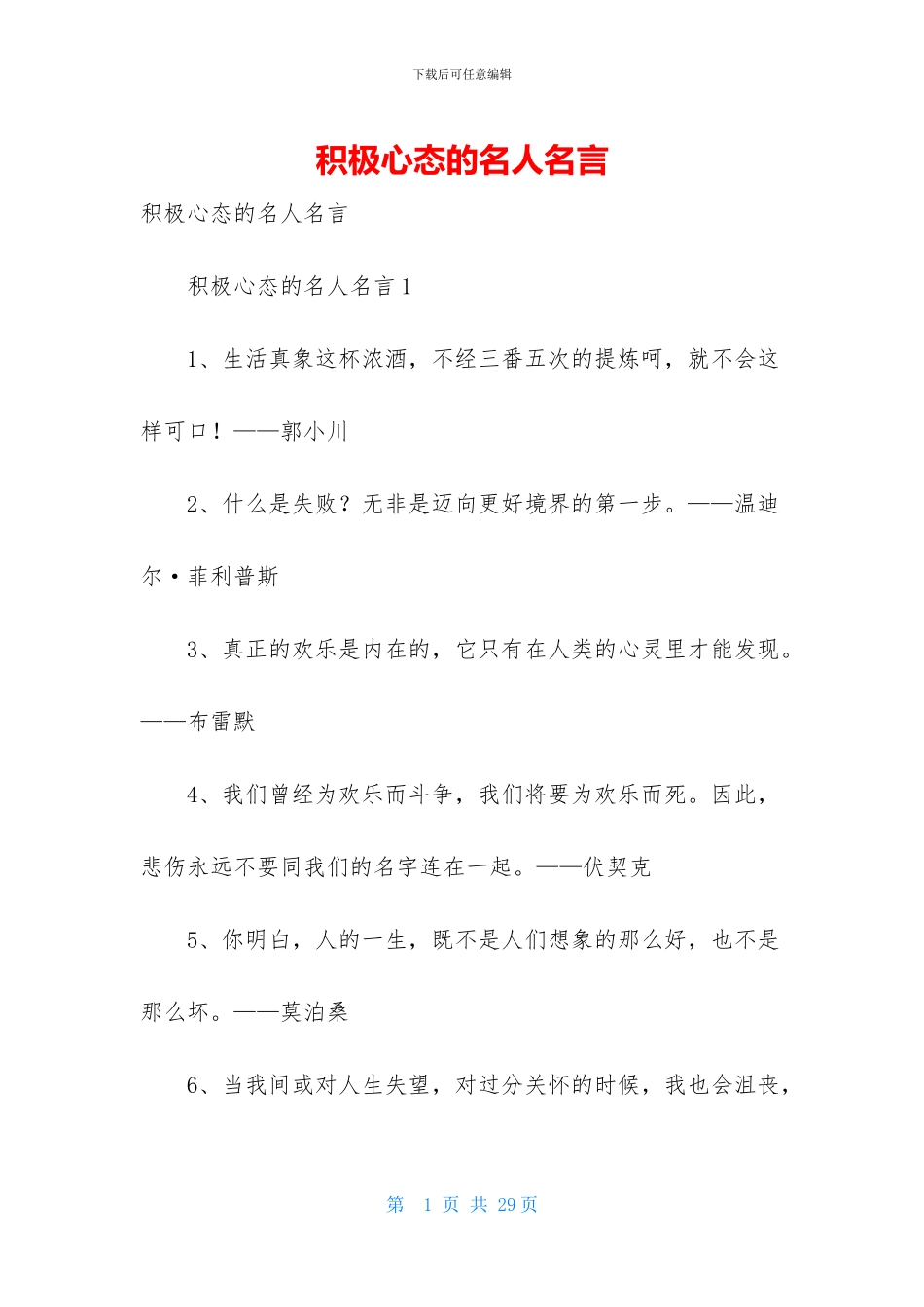 下载后可任意编辑

积极心态的名人名言

积极心态的名人名言

积极心态的名人名言 1

1、生活真象这杯浓酒，不经三番五次的提炼呵，就不会这样可口！——郭小川

2、什么是失败？无非是迈向更好境界的第一步。——温迪尔·菲利普斯

3、真正的欢乐是内在的，它只有在人类的心灵里才能发现。——布雷默

4、我们曾经为欢乐而斗争，我们将要为欢乐而死。因此，悲伤永远不要同我们的名字连在一起。——伏契克

5、你明白，人的一生，既不是人们想象的那么好，也不是那么坏。——莫泊桑

6、当我间或对人生失望，对过分关怀的时候，我也会沮丧，

第 1 页 共 29 页